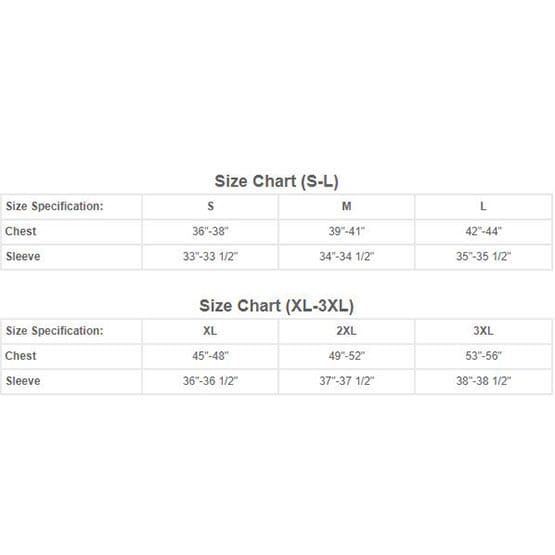 Size Chart (S-L)

| Size Specification: | S | M | L |
|---|---|---|---|
| Chest | 36"-38" | 39"-41" | 42"-44" |
| Sleeve | 33"-33 1/2" | 34"-34 1/2" | 35"-35 1/2" |

Size Chart (XL-3XL)

| Size Specification: | XL | 2XL | 3XL |
|---|---|---|---|
| Chest | 45"-48" | 49"-52" | 53"-56" |
| Sleeve | 36"-36 1/2" | 37"-37 1/2" | 38"-38 1/2" |